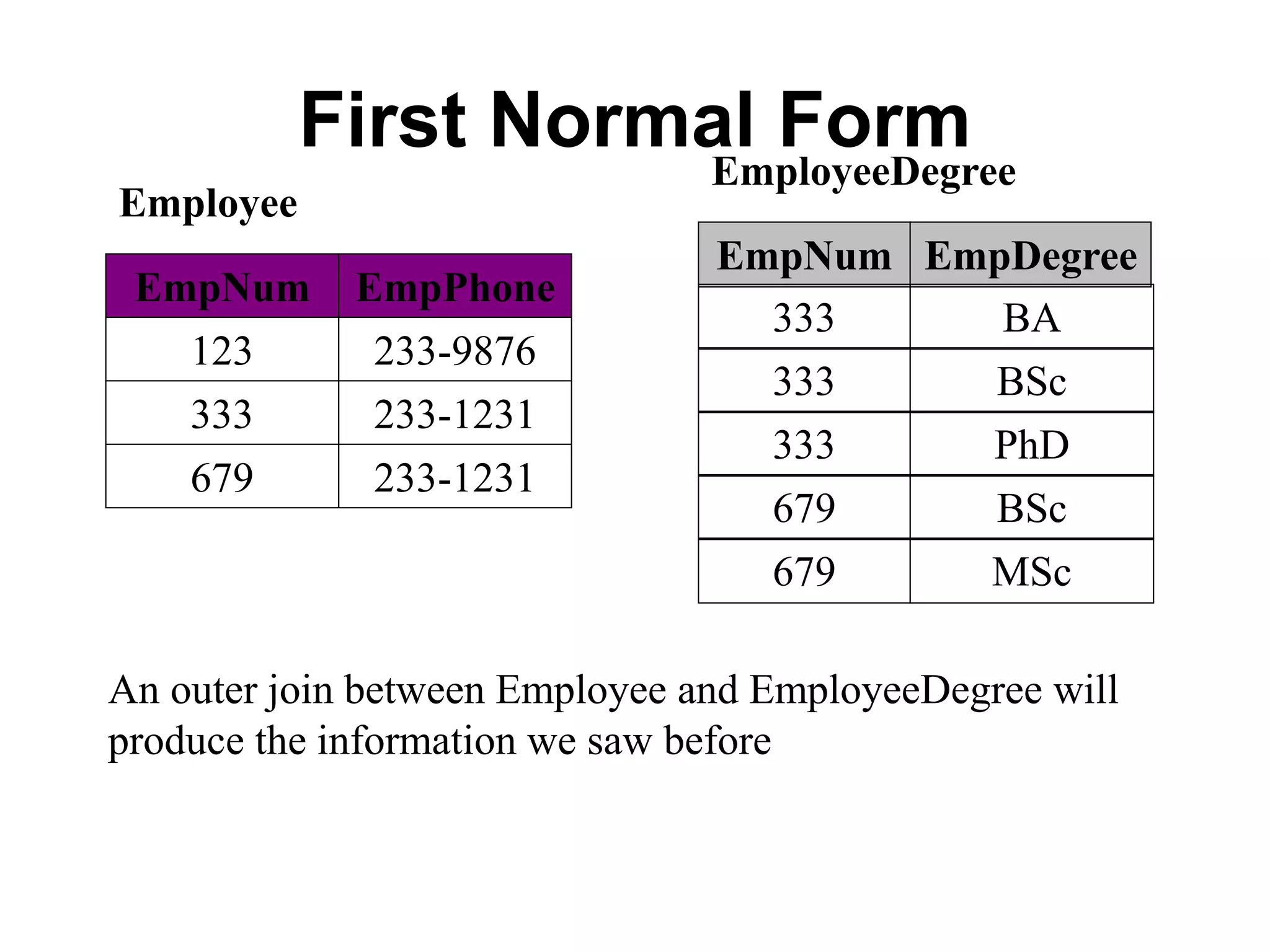 First Normal Form

Employee

| EmpNum | EmpPhone |
|---|---|
| 123 | 233-9876 |
| 333 | 233-1231 |
| 679 | 233-1231 |

EmployeeDegree

| EmpNum | EmpDegree |
|---|---|
| 333 | BA |
| 333 | BSc |
| 333 | PhD |
| 679 | BSc |
| 679 | MSc |

An outer join between Employee and EmployeeDegree will produce the information we saw before